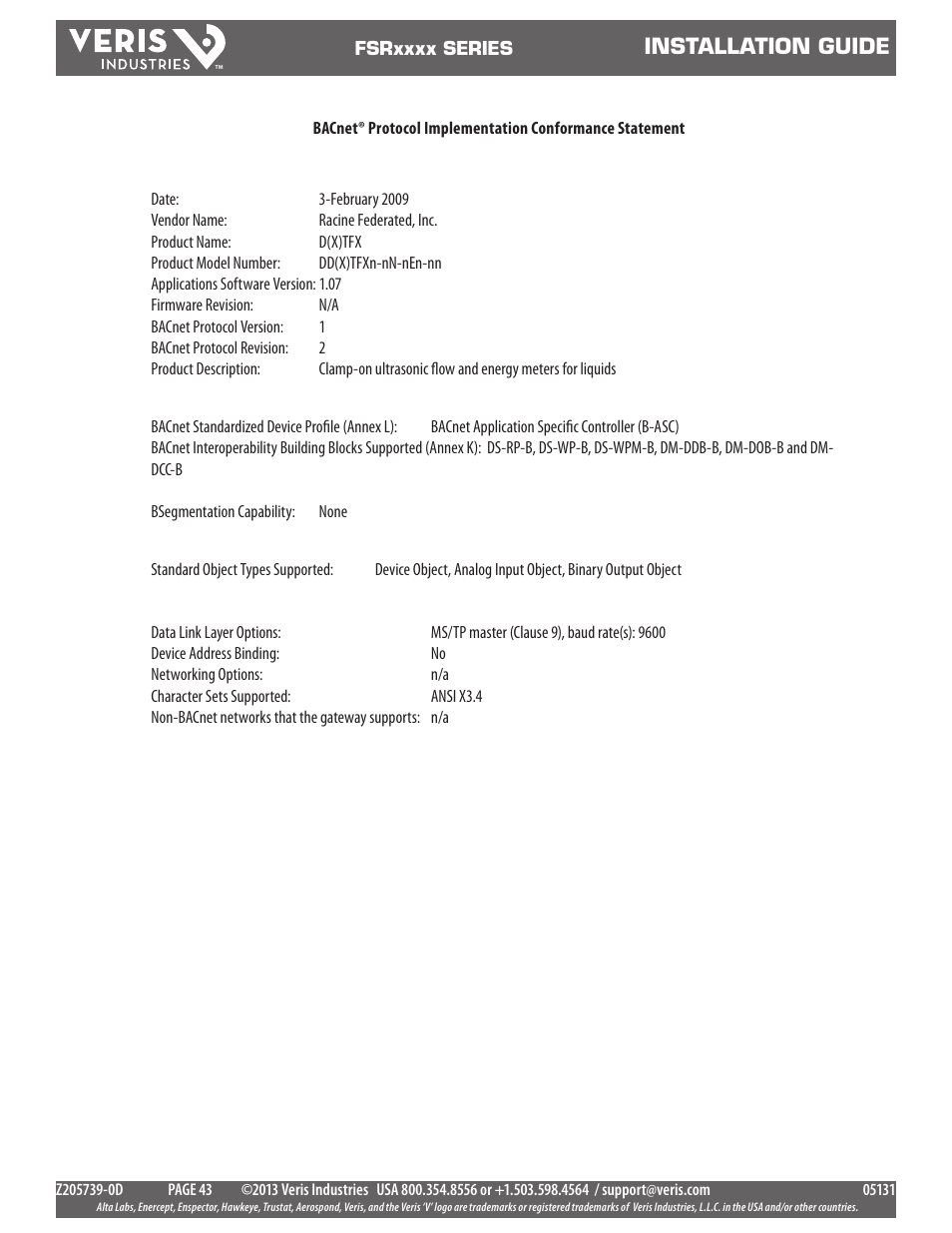 VERIS INDUSTRIES™

FSRxxxx SERIES

INSTALLATION GUIDE

BACnet® Protocol Implementation Conformance Statement

Date: 3-February 2009
Vendor Name: Racine Federated, Inc.
Product Name: D(X)TFX
Product Model Number: DD(X)TFXn-nN-nEn-nn
Applications Software Version: 1.07
Firmware Revision: N/A
BACnet Protocol Version: 1
BACnet Protocol Revision: 2
Product Description: Clamp-on ultrasonic flow and energy meters for liquids

BACnet Standardized Device Profile (Annex L): BACnet Application Specific Controller (B-ASC)
BACnet Interoperability Building Blocks Supported (Annex K): DS-RP-B, DS-WP-B, DS-WPM-B, DM-DDB-B, DM-DOB-B and DM-DCC-B

BSegmentation Capability: None

Standard Object Types Supported: Device Object, Analog Input Object, Binary Output Object

Data Link Layer Options: MS/TP master (Clause 9), baud rate(s): 9600
Device Address Binding: No
Networking Options: n/a
Character Sets Supported: ANSI X3.4
Non-BACnet networks that the gateway supports: n/a

Z205739-0D PAGE 43 ©2013 Veris Industries USA 800.354.8556 or +1.503.598.4564 / support@veris.com 05131
Alta Labs, Enercept, Enspector, Hawkeye, Trustat, Aerospond, Veris, and the Veris 'V' logo are trademarks or registered trademarks of Veris Industries, L.L.C. in the USA and/or other countries.